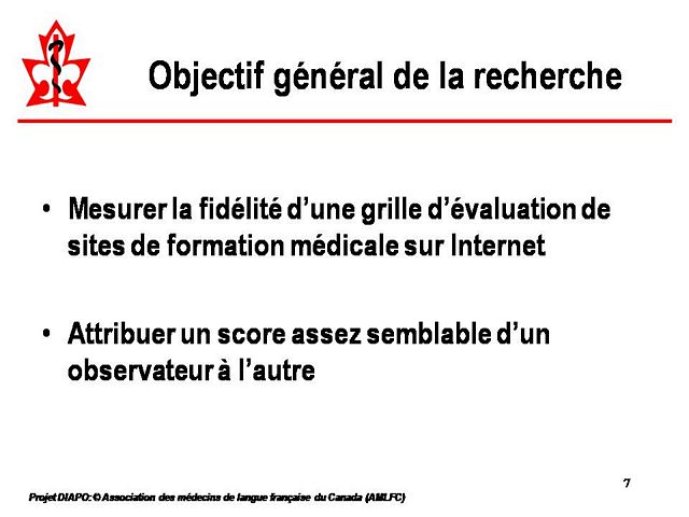 Objectif général de la recherche

• Mesurer la fidélité d'une grille d'évaluation de sites de formation médicale sur Internet

• Attribuer un score assez semblable d'un observateur à l'autre

7

Projet DIAPO: © Association des médecins de langue française du Canada (AMLFC)